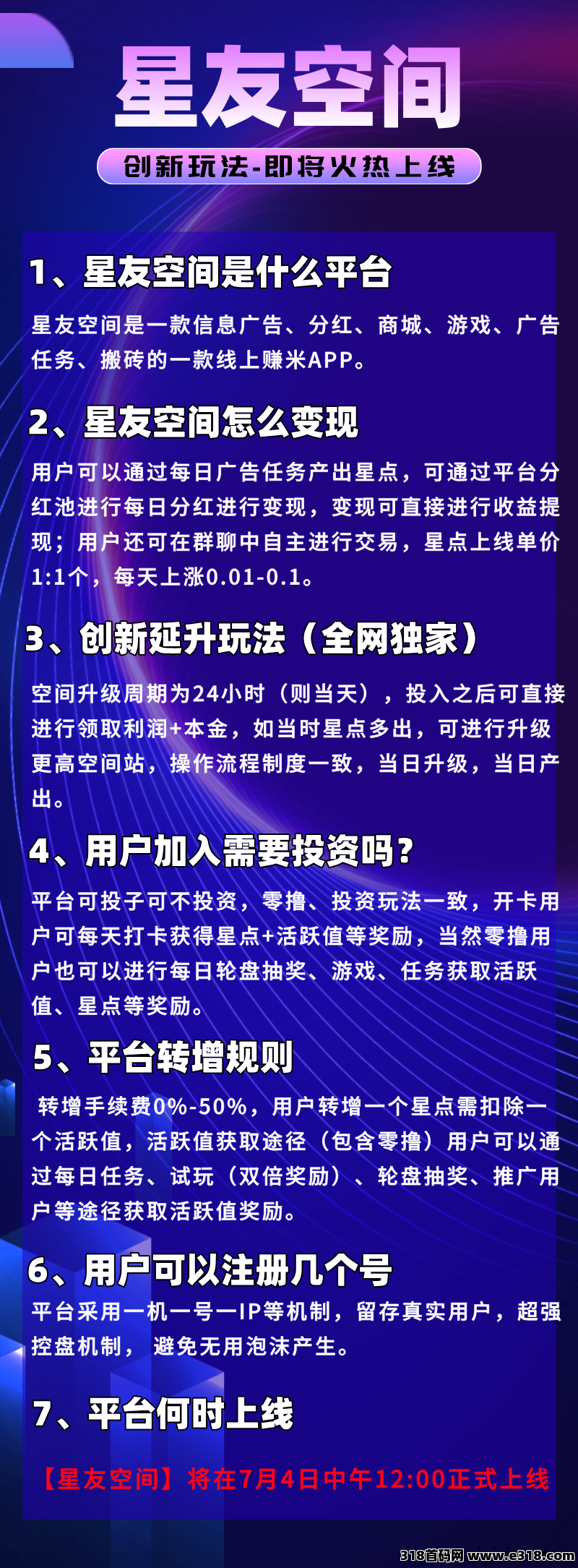 星友空间

创新玩法-即将火热上线

1、星友空间是什么平台

星友空间是一款信息广告、分红、商城、游戏、广告任务、搬砖的一款线上赚米APP。

2、星友空间怎么变现

用户可以通过每日广告任务产出星点，可通过平台分红池进行每日分红进行变现，变现可直接进行收益提现；用户还可在群聊中自主进行交易，星点上线单价1:1个，每天上涨0.01-0.1。

3、创新延升玩法（全网独家）

空间升级周期为24小时（则当天），投入之后可直接进行领取利润+本金，如当时星点多出，可进行升级更高空间站，操作流程制度一致，当日升级，当日产出。

4、用户加入需要投资吗？

平台可投子可不投资，零撸、投资玩法一致，开卡用户可每天打卡获得星点+活跃值等奖励，当然零撸用户也可以进行每日轮盘抽奖、游戏、任务获取活跃值、星点等奖励。

5、平台转增规则

转增手续费0%-50%，用户转增一个星点需扣除一个活跃值，活跃值获取途径（包含零撸）用户可以通过每日任务、试玩（双倍奖励）、轮盘抽奖、推广用户等途径获取活跃值奖励。

6、用户可以注册几个号

平台采用一机一号一IP等机制，留存真实用户，超强控盘机制，避免无用泡沫产生。

7、平台何时上线

【星友空间】将在7月4日中午12:00正式上线

318首码网 www.e318.com